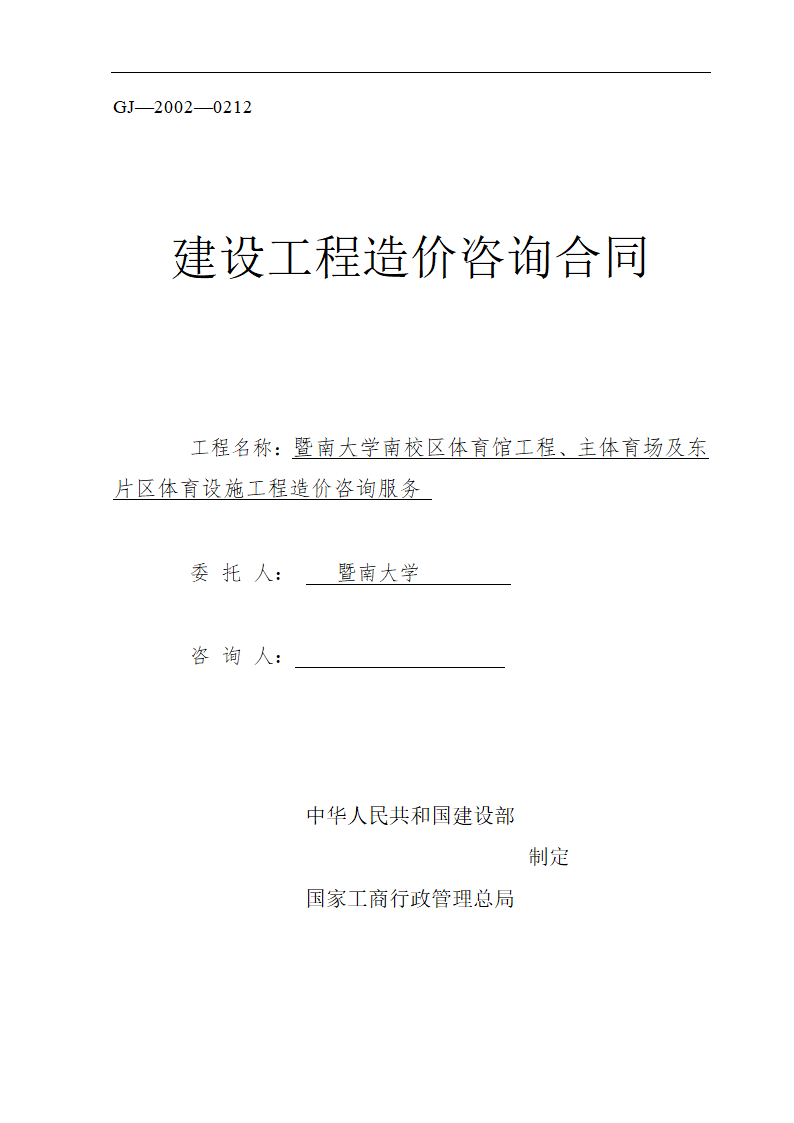 GJ—2002—0212

建设工程造价咨询合同

工程名称：暨南大学南校区体育馆工程、主体育场及东片区体育设施工程造价咨询服务

委 托 人： 暨南大学

咨 询 人：

中华人民共和国建设部

制定

国家工商行政管理总局